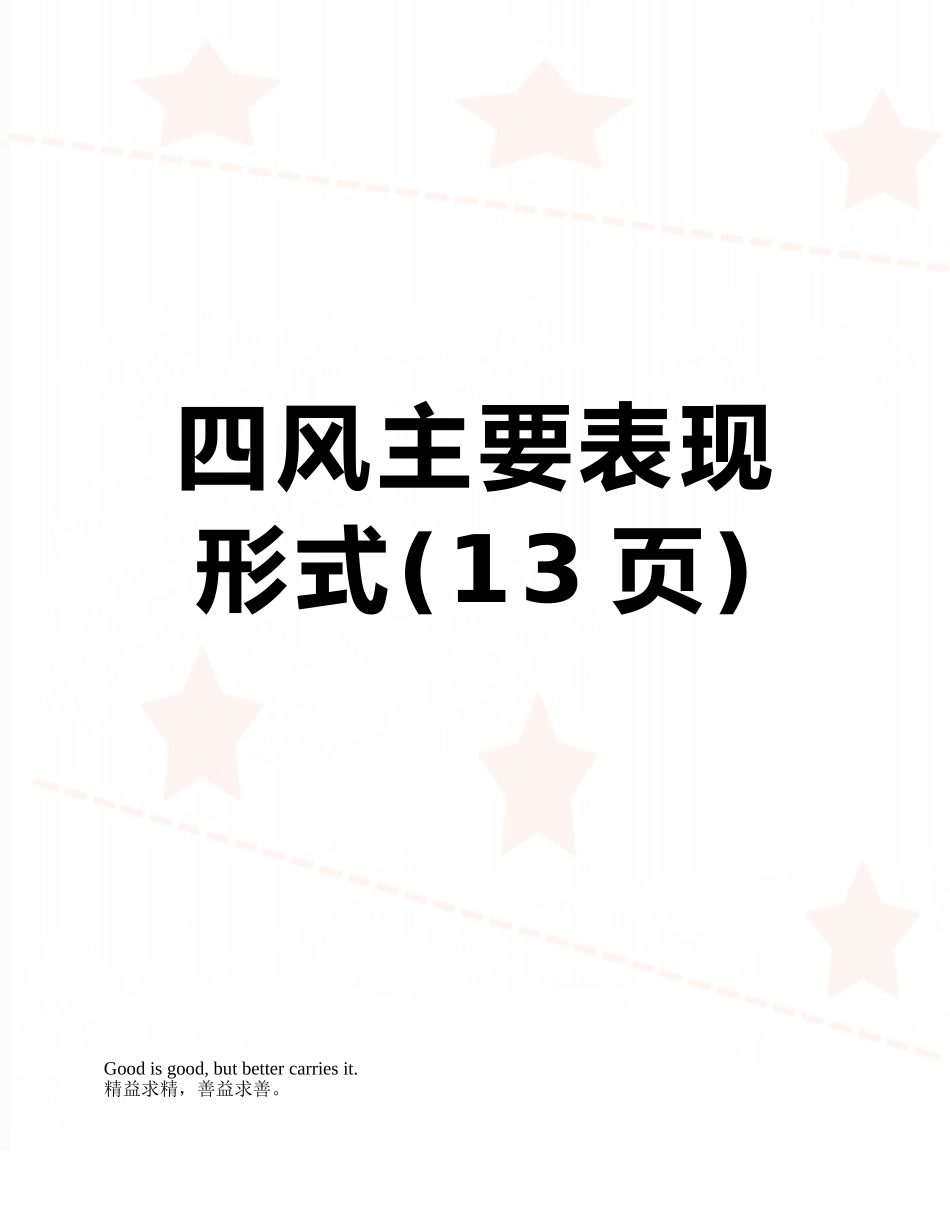 四风主要表现形式(13 页)

Good is good, but better carries it.
精益求精，善益求善。